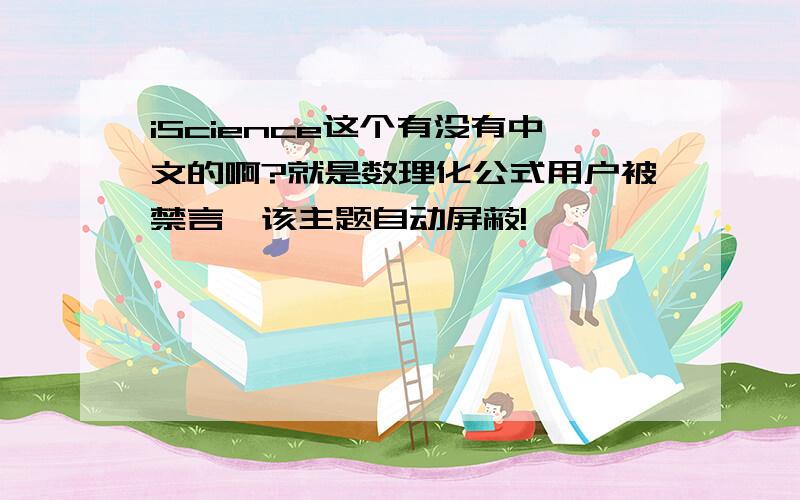 iScience这个有没有中文的啊?就是数理化公式用户被禁言,该主题自动屏蔽!